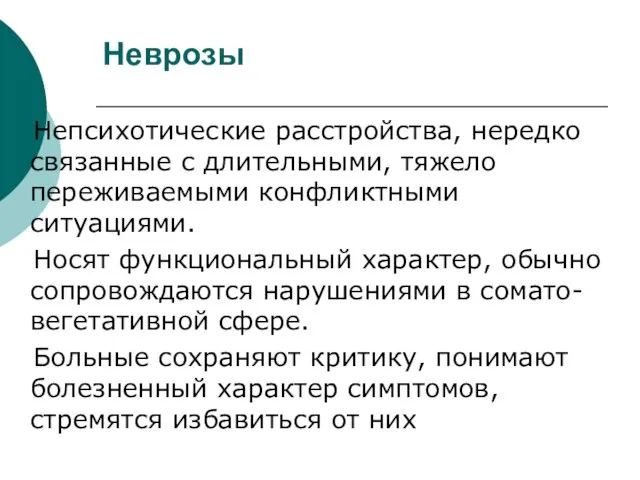 Неврозы

Непсихотические расстройства, нередко связанные с длительными, тяжело переживаемыми конфликтными ситуациями.

Носят функциональный характер, обычно сопровождаются нарушениями в сомато-вегетативной сфере.

Больные сохраняют критику, понимают болезненный характер симптомов, стремятся избавиться от них